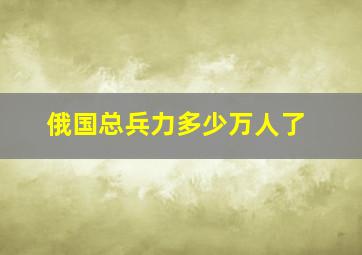 俄国总兵力多少万人了